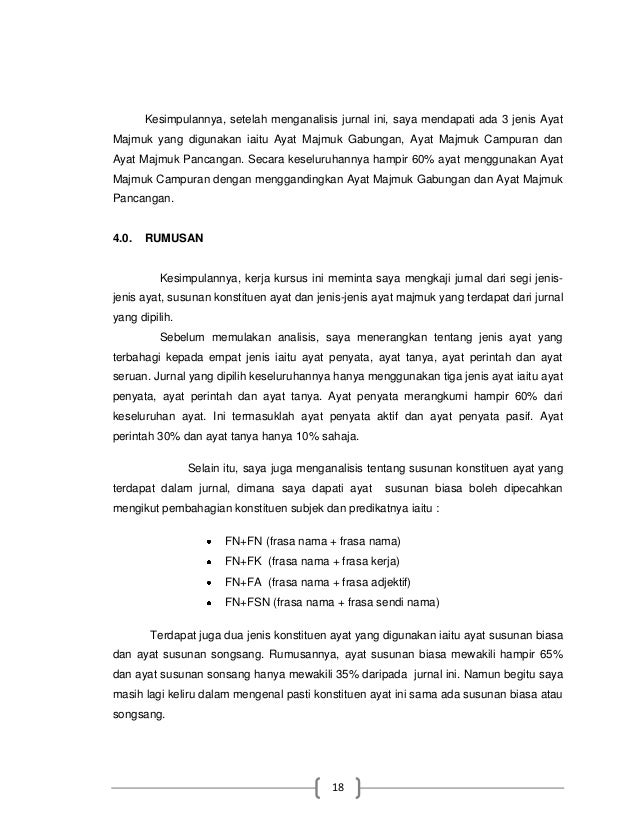 Kesimpulannya, setelah menganalisis jurnal ini, saya mendapati ada 3 jenis Ayat Majmuk yang digunakan iaitu Ayat Majmuk Gabungan, Ayat Majmuk Campuran dan Ayat Majmuk Pancangan. Secara keseluruhannya hampir 60% ayat menggunakan Ayat Majmuk Campuran dengan menggandingkan Ayat Majmuk Gabungan dan Ayat Majmuk Pancangan.

4.0. RUMUSAN

Kesimpulannya, kerja kursus ini meminta saya mengkaji jurnal dari segi jenis-jenis ayat, susunan konstituen ayat dan jenis-jenis ayat majmuk yang terdapat dari jurnal yang dipilih.

Sebelum memulakan analisis, saya menerangkan tentang jenis ayat yang terbahagi kepada empat jenis iaitu ayat penyata, ayat tanya, ayat perintah dan ayat seruan. Jurnal yang dipilih keseluruhannya hanya menggunakan tiga jenis ayat iaitu ayat penyata, ayat perintah dan ayat tanya. Ayat penyata merangkumi hampir 60% dari keseluruhan ayat. Ini termasuklah ayat penyata aktif dan ayat penyata pasif. Ayat perintah 30% dan ayat tanya hanya 10% sahaja.

Selain itu, saya juga menganalisis tentang susunan konstituen ayat yang terdapat dalam jurnal, dimana saya dapati ayat susunan biasa boleh dipecahkan mengikut pembahagian konstituen subjek dan predikatnya iaitu :

• FN+FN (frasa nama + frasa nama)
• FN+FK (frasa nama + frasa kerja)
• FN+FA (frasa nama + frasa adjektif)
• FN+FSN (frasa nama + frasa sendi nama)

Terdapat juga dua jenis konstituen ayat yang digunakan iaitu ayat susunan biasa dan ayat susunan songsang. Rumusannya, ayat susunan biasa mewakili hampir 65% dan ayat susunan sonsang hanya mewakili 35% daripada jurnal ini. Namun begitu saya masih lagi keliru dalam mengenal pasti konstituen ayat ini sama ada susunan biasa atau songsang.

18